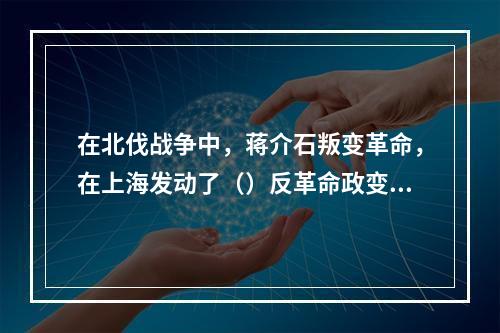 在北伐战争中，蒋介石叛变革命，在上海发动了（）反革命政变...